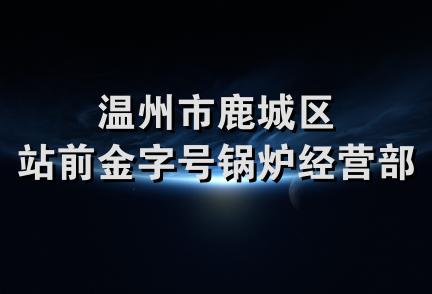 温州市鹿城区
站前金字号锅炉经营部